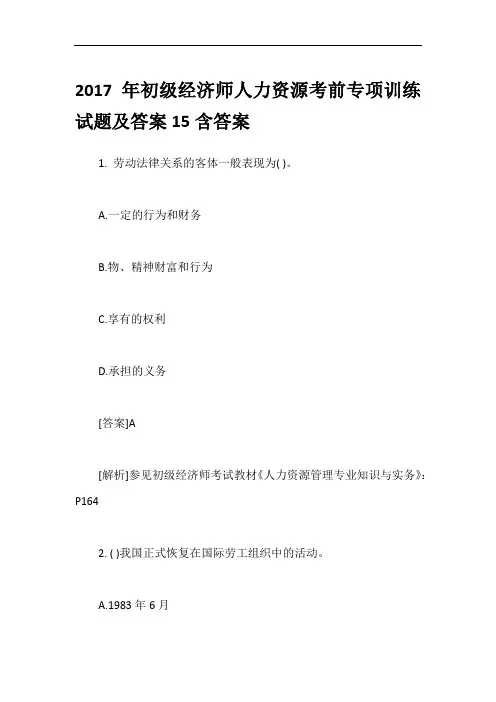 2017 年初级经济师人力资源考前专项训练试题及答案 15 含答案

1. 劳动法律关系的客体一般表现为( )。

A.一定的行为和财务

B.物、精神财富和行为

C.享有的权利

D.承担的义务

[答案]A

[解析]参见初级经济师考试教材《人力资源管理专业知识与实务》: P164

2. ( )我国正式恢复在国际劳工组织中的活动。

A.1983 年 6 月